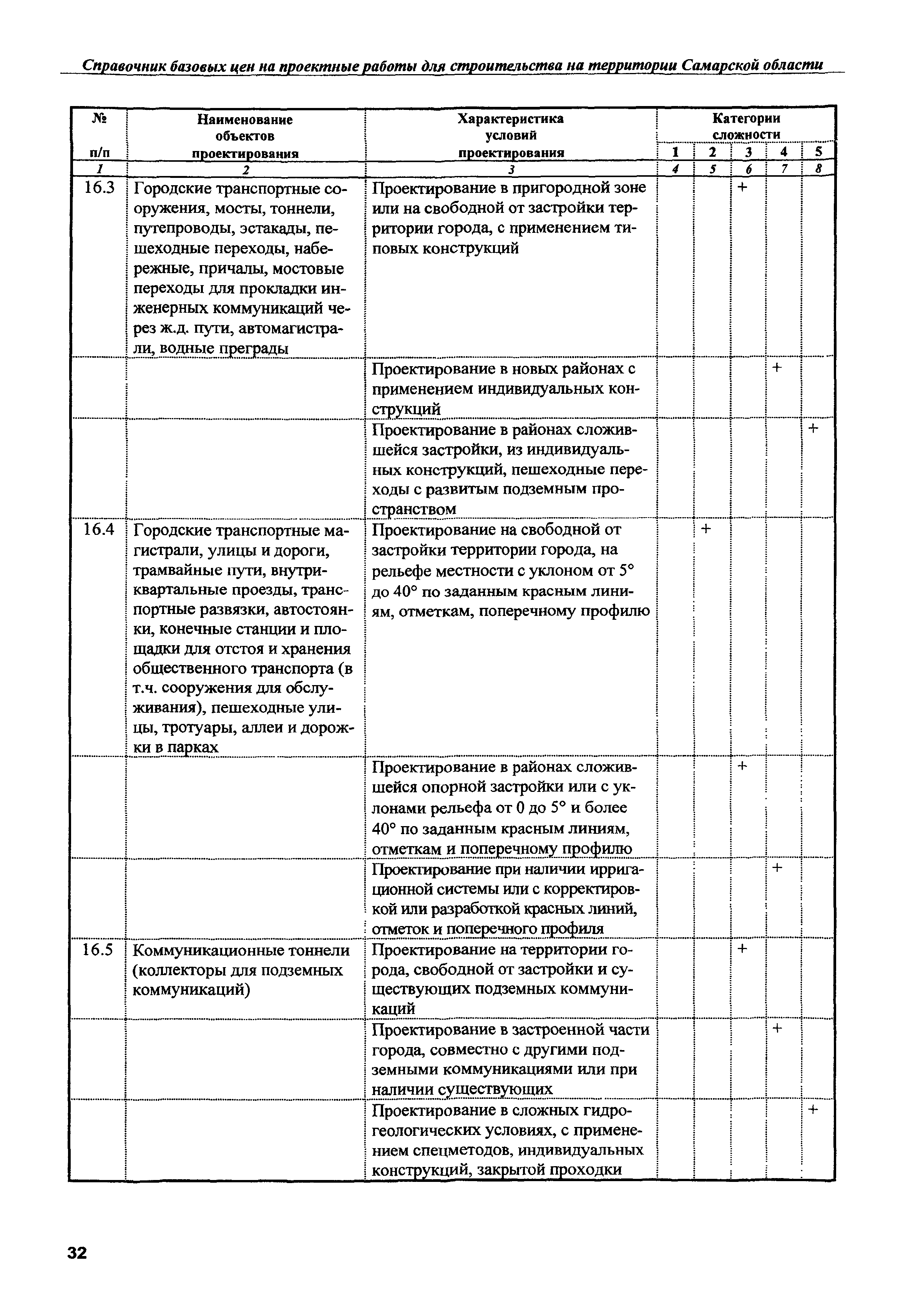 Справочник базовых цен на проектные работы для строительства на территории Самарской области

| № п/п | Наименование объектов проектирования | Характеристика условий проектирования | Категории сложности 1 | 2 | 3 | 4 | 5 |
|---|---|---|---|---|---|---|---|
| 1 | 2 | 3 | 4 | 5 | 6 | 7 | 8 |
| 16.3 | Городские транспортные сооружения, мосты, тоннели, путепроводы, эстакады, пешеходные переходы, набережные, причалы, мостовые переходы для прокладки инженерных коммуникаций через ж.д. пути, автомагистрали, водные преграды | Проектирование в пригородной зоне или на свободной от застройки территории города, с применением типовых конструкций | | | + | | |
| | | Проектирование в новых районах с применением индивидуальных конструкций | | | | + | |
| | | Проектирование в районах сложившейся застройки, из индивидуальных конструкций, пешеходные переходы с развитым подземным пространством | | | | | + |
| 16.4 | Городские транспортные магистрали, улицы и дороги, трамвайные пути, внутриквартальные проезды, транспортные развязки, автостоянки, конечные станции и площадки для отстоя и хранения общественного транспорта (в т.ч. сооружения для обслуживания), пешеходные улицы, тротуары, аллеи и дорожки в парках | Проектирование на свободной от застройки территории города, на рельефе местности с уклоном от 5° до 40° по заданным красным линиям, отметкам, поперечному профилю | | + | | | |
| | | Проектирование в районах сложившейся опорной застройки или с уклонами рельефа от 0 до 5° и более 40° по заданным красным линиям, отметкам и поперечному профилю | | | + | | |
| | | Проектирование при наличии ирригационной системы или с корректировкой или разработкой красных линий, отметок и поперечного профиля | | | | + | |
| 16.5 | Коммуникационные тоннели (коллекторы для подземных коммуникаций) | Проектирование на территории города, свободной от застройки и существующих подземных коммуникаций | | | + | | |
| | | Проектирование в застроенной части города, совместно с другими подземными коммуникациями или при наличии существующих | | | | + | |
| | | Проектирование в сложных гидрогеологических условиях, с применением спецметодов, индивидуальных конструкций, закрытой проходки | | | | | + |

32